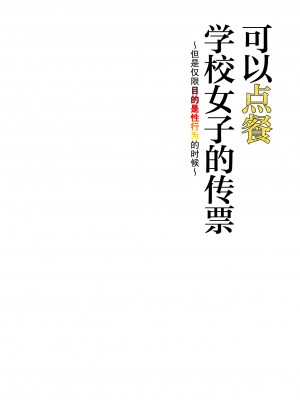 可以点餐
学校女子的传票
~但是仅限目的是性行为的时候~